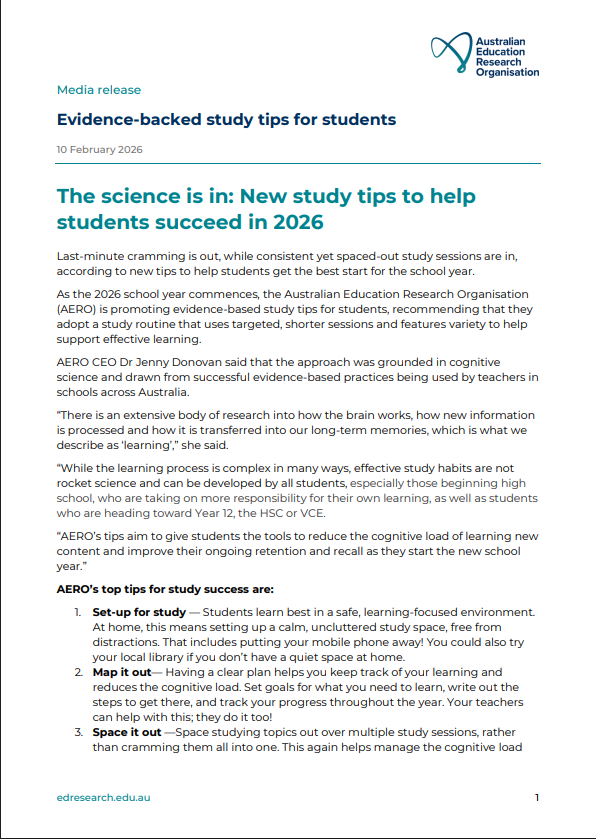 Australian Education Research Organisation

Media release

Evidence-backed study tips for students

10 February 2026

The science is in: New study tips to help students succeed in 2026

Last-minute cramming is out, while consistent yet spaced-out study sessions are in, according to new tips to help students get the best start for the school year.

As the 2026 school year commences, the Australian Education Research Organisation (AERO) is promoting evidence-based study tips for students, recommending that they adopt a study routine that uses targeted, shorter sessions and features variety to help support effective learning.

AERO CEO Dr Jenny Donovan said that the approach was grounded in cognitive science and drawn from successful evidence-based practices being used by teachers in schools across Australia.

"There is an extensive body of research into how the brain works, how new information is processed and how it is transferred into our long-term memories, which is what we describe as 'learning'," she said.

"While the learning process is complex in many ways, effective study habits are not rocket science and can be developed by all students, especially those beginning high school, who are taking on more responsibility for their own learning, as well as students who are heading toward Year 12, the HSC or VCE.

"AERO's tips aim to give students the tools to reduce the cognitive load of learning new content and improve their ongoing retention and recall as they start the new school year."

AERO's top tips for study success are:

1. Set-up for study — Students learn best in a safe, learning-focused environment. At home, this means setting up a calm, uncluttered study space, free from distractions. That includes putting your mobile phone away! You could also try your local library if you don't have a quiet space at home.
2. Map it out— Having a clear plan helps you keep track of your learning and reduces the cognitive load. Set goals for what you need to learn, write out the steps to get there, and track your progress throughout the year. Your teachers can help with this; they do it too!
3. Space it out —Space studying topics out over multiple study sessions, rather than cramming them all into one. This again helps manage the cognitive load

edresearch.edu.au

1